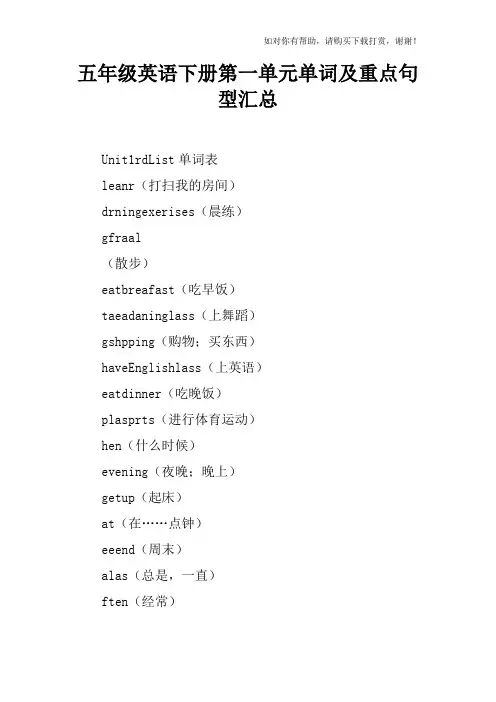 如对你有帮助，请购买下载打赏，谢谢！

五年级英语下册第一单元单词及重点句型汇总

Unit1rdList 单词表

leanr（打扫我的房间）

drningexerises（晨练）

gfraal

（散步）

eatbreafast（吃早饭）

taeadaninglass（上舞蹈）

gshpping（购物；买东西）

haveEnglishlass（上英语）

eatdinner（吃晚饭）

plasprts（进行体育运动）

hen（什么时候）

evening（夜晚；晚上）

getup（起床）

at（在……点钟）

eeend（周末）

alas（总是，一直）

ften（经常）